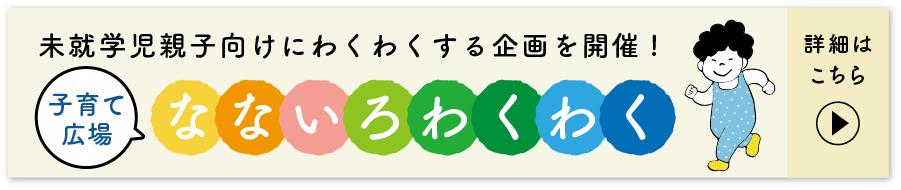 未就学児親子向けにわくわくする企画を開催！

子育て広場

なないろわくわく

詳細はこちら